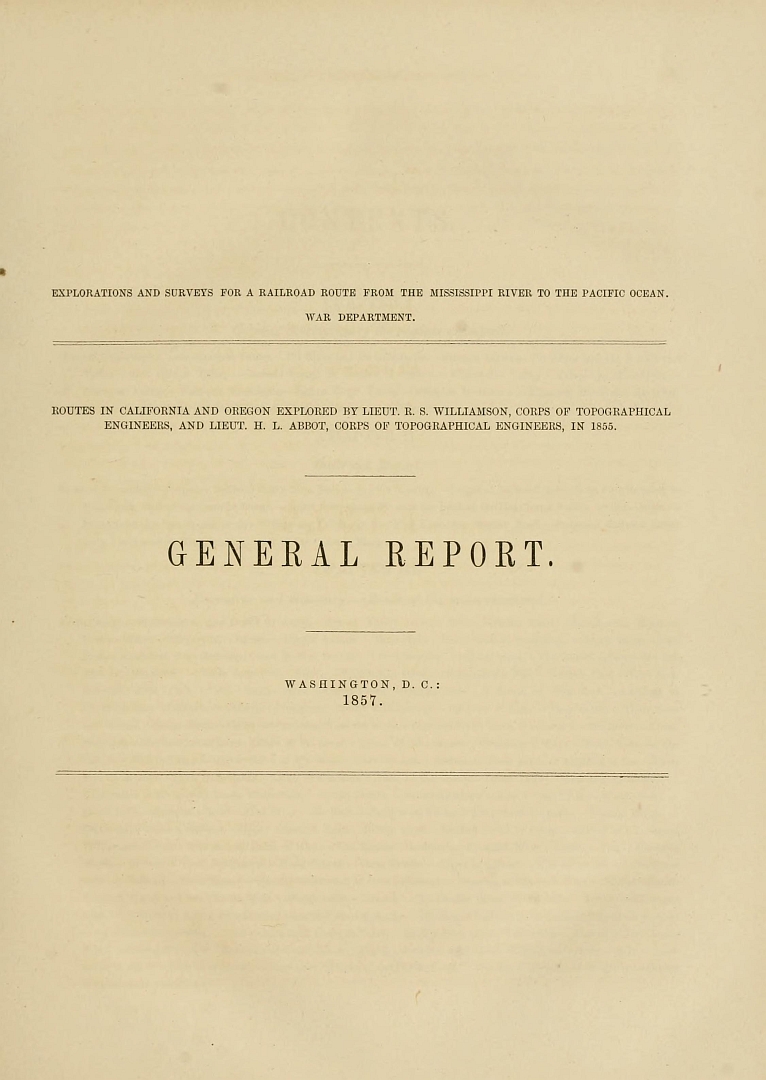 EXPLORATIONS AND SURVEYS FOR A RAILROAD ROUTE FROM THE MISSISSIPPI RIVER TO THE PACIFIC OCEAN.

WAR DEPARTMENT.

ROUTES IN CALIFORNIA AND OREGON EXPLORED BY LIEUT. R. S. WILLIAMSON, CORPS OF TOPOGRAPHICAL ENGINEERS, AND LIEUT. H. L. ABBOT, CORPS OF TOPOGRAPHICAL ENGINEERS, IN 1855.

GENERAL REPORT.

WASHINGTON, D. C.:
1857.